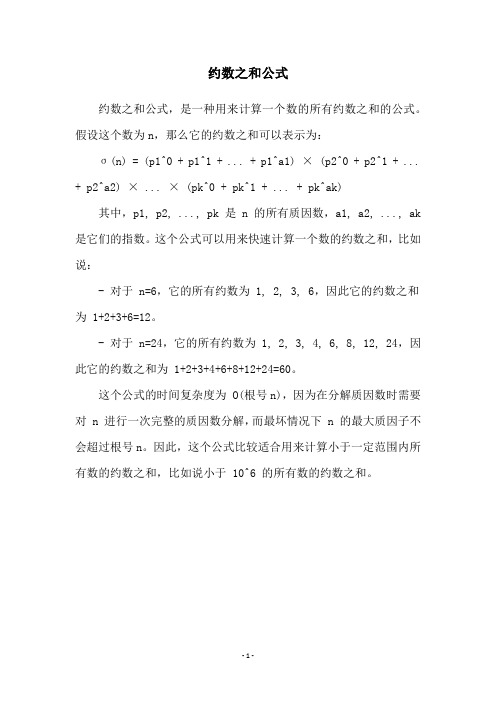 约数之和公式

约数之和公式，是一种用来计算一个数的所有约数之和的公式。假设这个数为 n，那么它的约数之和可以表示为：

σ(n) = (p1^0 + p1^1 + ... + p1^a1) × (p2^0 + p2^1 + ... + p2^a2) × ... × (pk^0 + pk^1 + ... + pk^ak)

其中，p1, p2, ..., pk 是 n 的所有质因数，a1, a2, ..., ak 是它们的指数。这个公式可以用来快速计算一个数的约数之和，比如说：

- 对于 n=6，它的所有约数为 1, 2, 3, 6，因此它的约数之和为 1+2+3+6=12。

- 对于 n=24，它的所有约数为 1, 2, 3, 4, 6, 8, 12, 24，因此它的约数之和为 1+2+3+4+6+8+12+24=60。

这个公式的时间复杂度为 O(根号 n)，因为在分解质因数时需要对 n 进行一次完整的质因数分解，而最坏情况下 n 的最大质因子不会超过根号 n。因此，这个公式比较适合用来计算小于一定范围内所有数的约数之和，比如说小于 10^6 的所有数的约数之和。

- 1 -